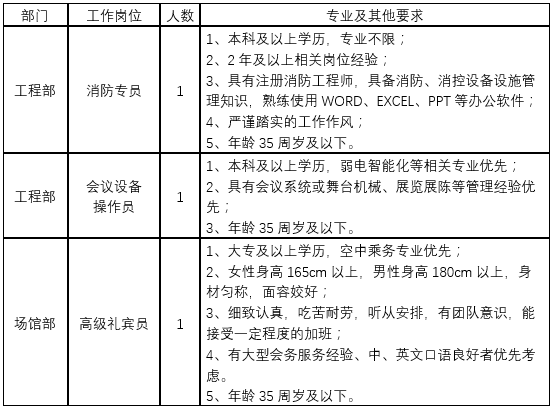 | 部门 | 工作岗位 | 人数 | 专业及其他要求 |
|---|---|---|---|
| 工程部 | 消防专员 | 1 | 1、本科及以上学历，专业不限；<br>2、2 年及以上相关岗位经验；<br>3、具有注册消防工程师，具备消防、消控设备设施管理知识，熟练使用 WORD、EXCEL、PPT 等办公软件；<br>4、严谨踏实的工作作风；<br>5、年龄 35 周岁及以下。 |
| 工程部 | 会议设备操作员 | 1 | 1、本科及以上学历，弱电智能化等相关专业优先；<br>2、具有会议系统或舞台机械、展览展陈等管理经验优先；<br>3、年龄 35 周岁及以下。 |
| 场馆部 | 高级礼宾员 | 1 | 1、大专及以上学历，空中乘务专业优先；<br>2、女性身高 165cm 以上，男性身高 180cm 以上，身材匀称，面容姣好；<br>3、细致认真，吃苦耐劳，听从安排，有团队意识，能接受一定程度的加班；<br>4、有大型会务服务经验、中、英文口语良好者优先考虑。<br>5、年龄 35 周岁及以下。 |